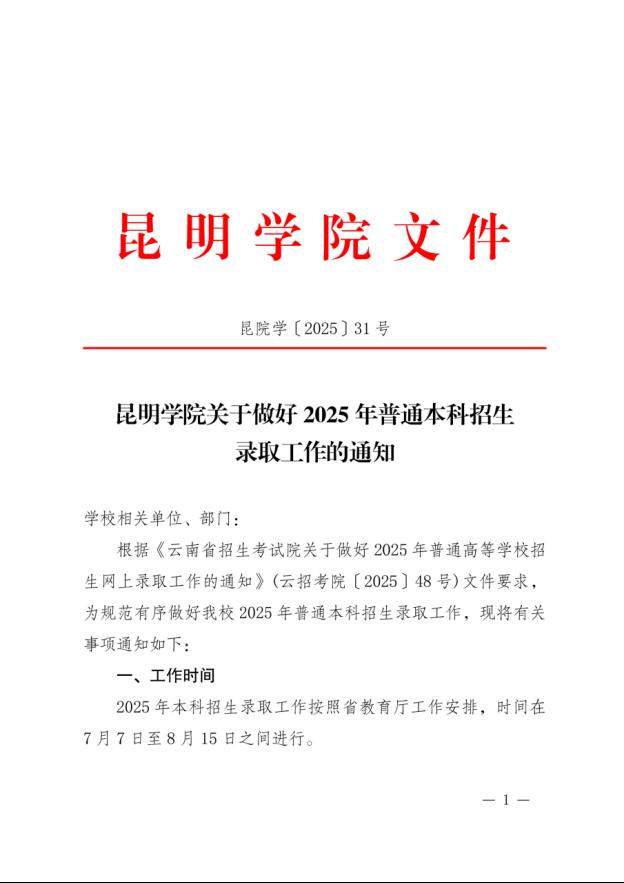 昆明学院文件

昆院学〔2025〕31号

昆明学院关于做好2025年普通本科招生录取工作的通知

学校相关单位、部门：

根据《云南省招生考试院关于做好2025年普通高等学校招生网上录取工作的通知》(云招考院〔2025〕48号)文件要求，为规范有序做好我校2025年普通本科招生录取工作，现将有关事项通知如下：

一、工作时间

2025年本科招生录取工作按照省教育厅工作安排，时间在7月7日至8月15日之间进行。

— 1 —